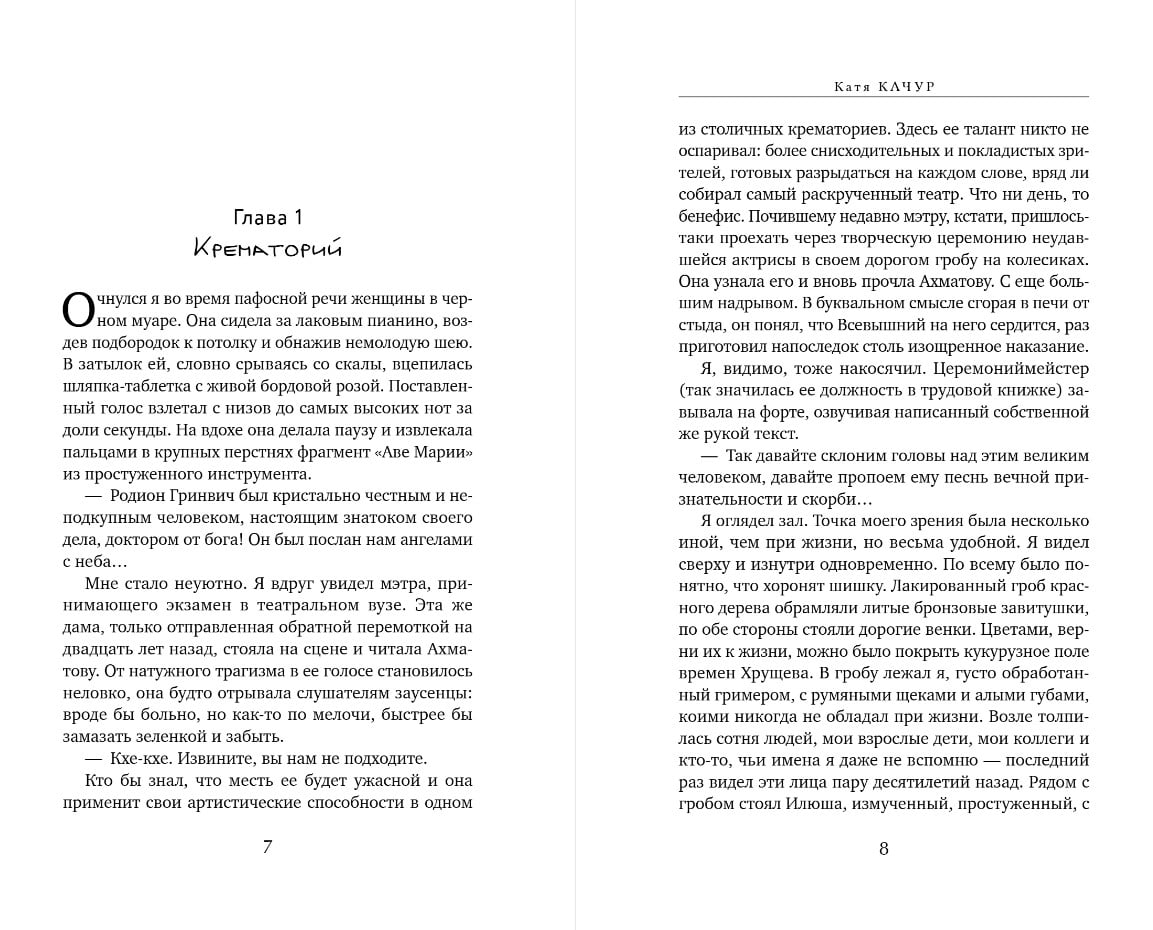 Глава 1
Крематорий

Очнулся я во время пафосной речи женщины в черном муаре. Она сидела за лаковым пианино, воздев подбородок к потолку и обнажив немолодую шею. В затылок ей, словно срываясь со скалы, вцепилась шляпка-таблетка с живой бордовой розой. Поставленный голос взлетал с низов до самых высоких нот за доли секунды. На вдохе она делала паузу и извлекала пальцами в крупных перстнях фрагмент «Аве Марии» из простуженного инструмента.

— Родион Гринвич был кристально честным и неподкупным человеком, настоящим знатоком своего дела, доктором от бога! Он был послан нам ангелами с неба…

Мне стало неуютно. Я вдруг увидел мэтра, принимающего экзамен в театральном вузе. Эта же дама, только отправленная обратной перемоткой на двадцать лет назад, стояла на сцене и читала Ахматову. От натужного трагизма в ее голосе становилось неловко, она будто отрывала слушателям заусенцы: вроде бы больно, но как-то по мелочи, быстрее бы замазать зеленкой и забыть.

— Кхе-кхе. Извините, вы нам не подходите.

Кто бы знал, что месть ее будет ужасной и она применит свои артистические способности в одном

7

Катя КАЧУР

из столичных крематориев. Здесь ее талант никто не оспаривал: более снисходительных и покладистых зрителей, готовых разрыдаться на каждом слове, вряд ли собирал самый раскрученный театр. Что ни день, то бенефис. Почившему недавно мэтру, кстати, пришлось-таки проехать через творческую церемонию неудавшейся актрисы в своем дорогом гробу на колесиках. Она узнала его и вновь прочла Ахматову. С еще большим надрывом. В буквальном смысле сгорая в печи от стыда, он понял, что Всевышний на него сердится, раз приготовил напоследок столь изощренное наказание.

Я, видимо, тоже накосячил. Церемониймейстер (так значилась ее должность в трудовой книжке) завывала на форте, озвучивая написанный собственной же рукой текст.

— Так давайте склоним головы над этим великим человеком, давайте пропоем ему песнь вечной признательности и скорби…

Я оглядел зал. Точка моего зрения была несколько иной, чем при жизни, но весьма удобной. Я видел сверху и изнутри одновременно. По всему было понятно, что хоронят шишку. Лакированный гроб красного дерева обрамляли литые бронзовые завитушки, по обе стороны стояли дорогие венки. Цветами, верни их к жизни, можно было покрыть кукурузное поле времен Хрущева. В гробу лежал я, густо обработанный гримером, с румяными щеками и алыми губами, коими никогда не обладал при жизни. Возле толпилась сотня людей, мои взрослые дети, мои коллеги и кто-то, чьи имена я даже не вспомню — последний раз видел эти лица пару десятилетий назад. Рядом с гробом стоял Илюша, измученный, простуженный, с

8